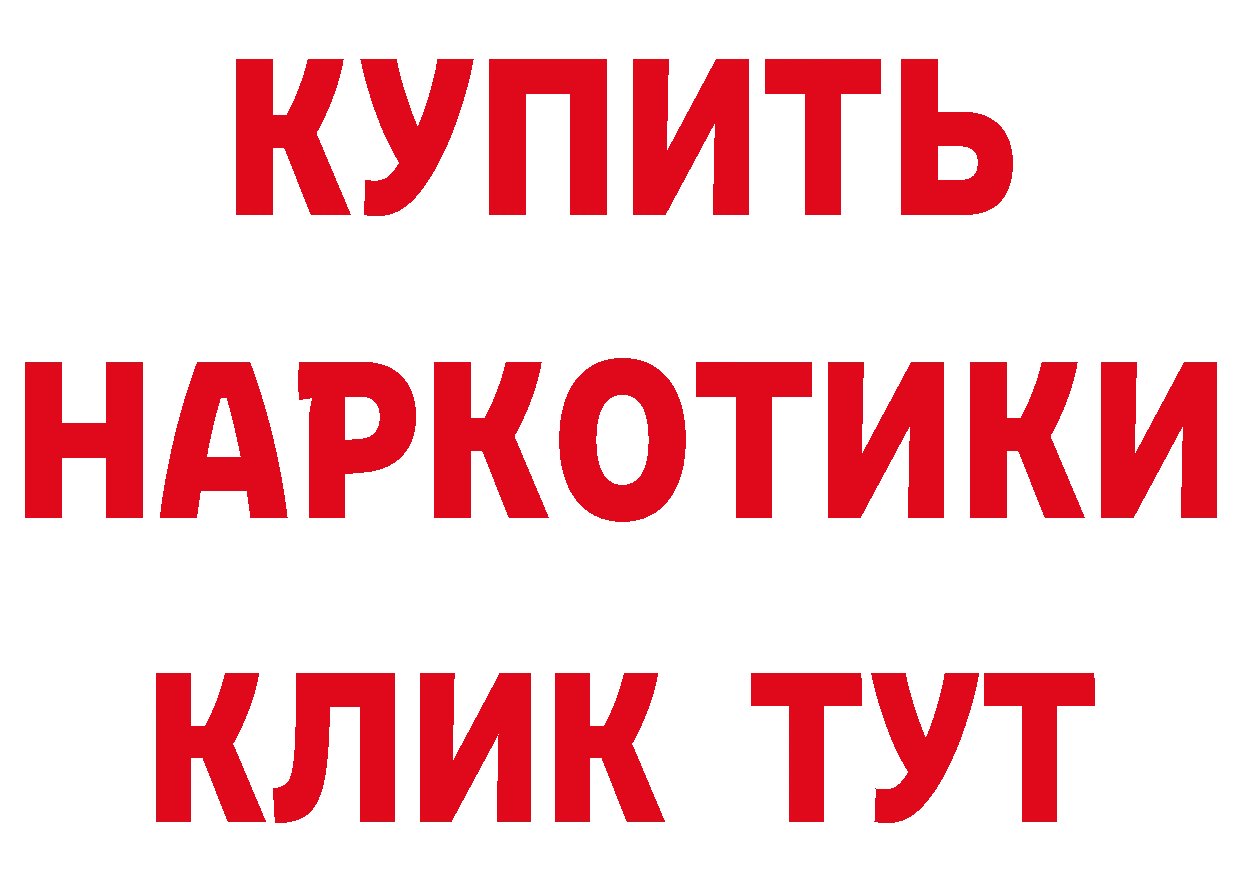 КУПИТЬ НАРКОТИКИ КЛИК ТУТ